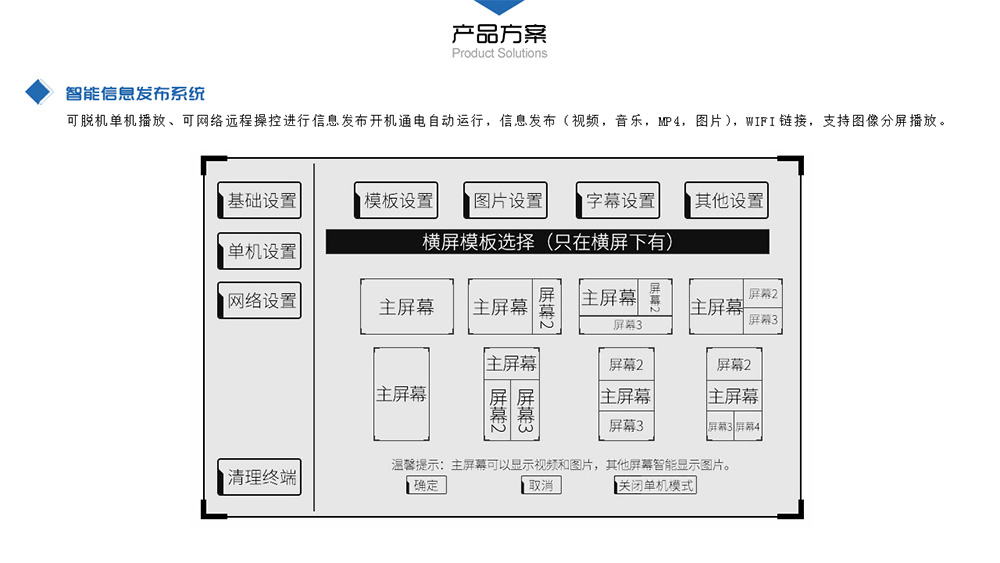 产品方案
Product Solutions

智能信息发布系统

可脱机单机播放、可网络远程操控进行信息发布开机通电自动运行，信息发布（视频，音乐，MP4，图片），WIFI链接，支持图像分屏播放。

基础设置
单机设置
网络设置
清理终端

模板设置
图片设置
字幕设置
其他设置

横屏模板选择（只在横屏下有）

主屏幕
主屏幕 屏幕2
主屏幕 屏幕2 屏幕3
主屏幕 屏幕2 屏幕3

主屏幕
主屏幕 屏幕2 屏幕3
屏幕2 主屏幕 屏幕3
屏幕2 主屏幕 屏幕3 屏幕4

温馨提示：主屏幕可以显示视频和图片，其他屏幕智能显示图片。
确定
取消
关闭单机模式